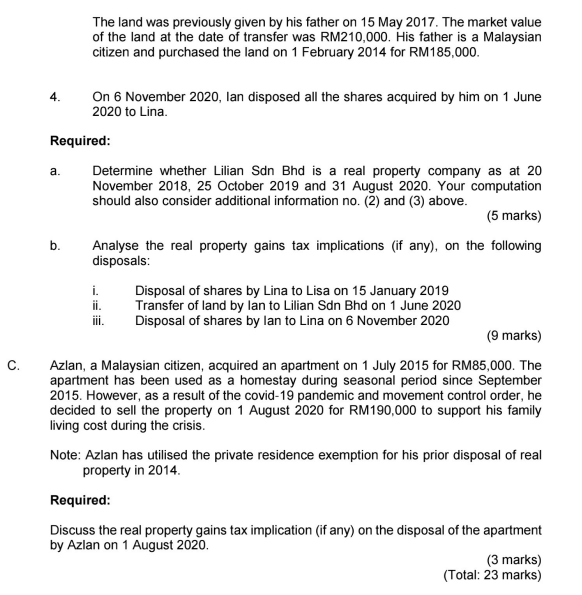 The land was previously given by his father on 15 May 2017. The market value of the land at the date of transfer was RM210,000. His father is a Malaysian citizen and purchased the land on 1 February 2014 for RM185,000.

4. On 6 November 2020, Ian disposed all the shares acquired by him on 1 June 2020 to Lina.

Required:

a. Determine whether Lilian Sdn Bhd is a real property company as at 20 November 2018, 25 October 2019 and 31 August 2020. Your computation should also consider additional information no. (2) and (3) above.

(5 marks)

b. Analyse the real property gains tax implications (if any), on the following disposals:

i. Disposal of shares by Lina to Lisa on 15 January 2019
ii. Transfer of land by Ian to Lilian Sdn Bhd on 1 June 2020
iii. Disposal of shares by Ian to Lina on 6 November 2020

(9 marks)

C. Azlan, a Malaysian citizen, acquired an apartment on 1 July 2015 for RM85,000. The apartment has been used as a homestay during seasonal period since September 2015. However, as a result of the covid-19 pandemic and movement control order, he decided to sell the property on 1 August 2020 for RM190,000 to support his family living cost during the crisis.

Note: Azlan has utilised the private residence exemption for his prior disposal of real property in 2014.

Required:

Discuss the real property gains tax implication (if any) on the disposal of the apartment by Azlan on 1 August 2020.

(3 marks)
(Total: 23 marks)